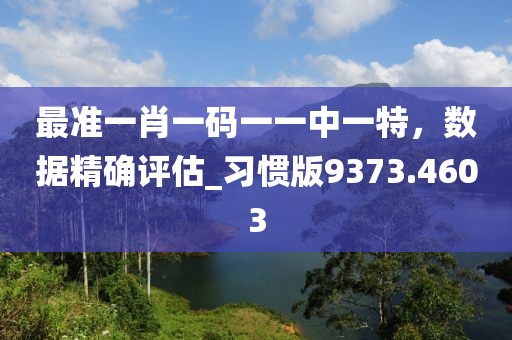 最准一肖一码一一中一特，数据精确评估_习惯版9373.4603